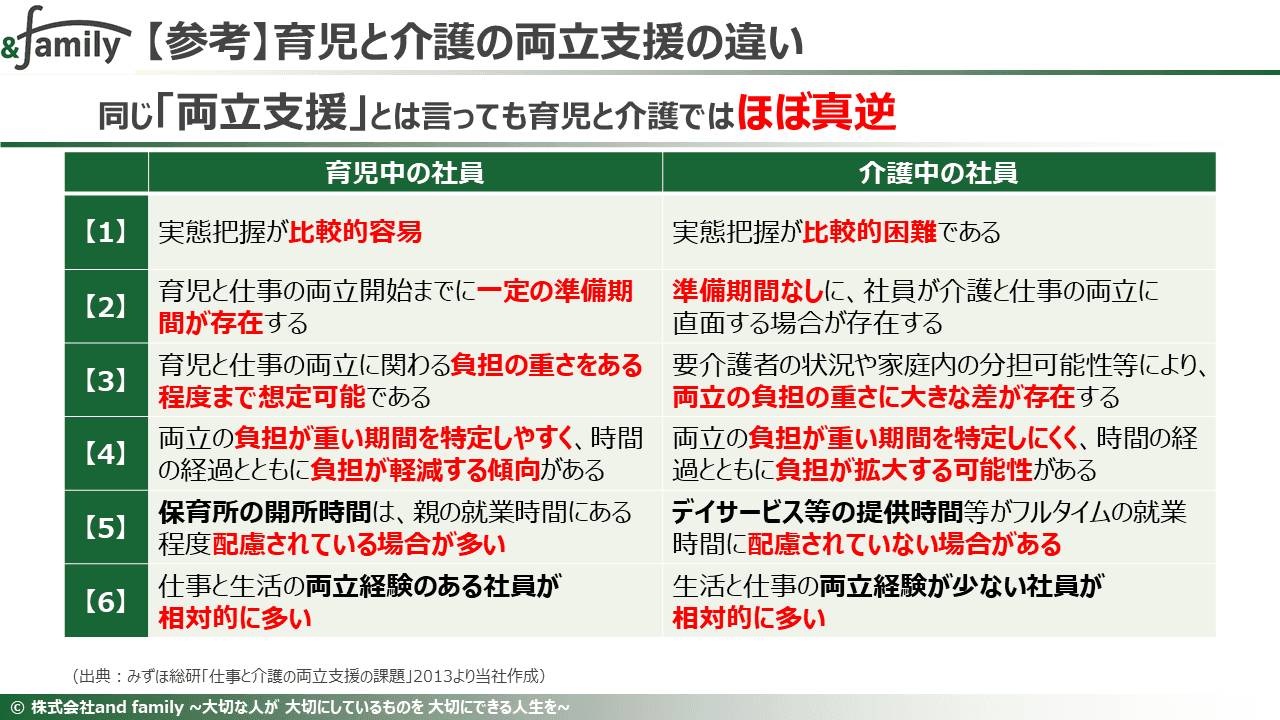 &family 【参考】育児と介護の両立支援の違い

同じ「両立支援」とは言っても育児と介護ではほぼ真逆

| | 育児中の社員 | 介護中の社員 |
|---|---|---|
| 【1】 | 実態把握が比較的容易 | 実態把握が比較的困難である |
| 【2】 | 育児と仕事の両立開始までに一定の準備期間が存在する | 準備期間なしに、社員が介護と仕事の両立に直面する場合が存在する |
| 【3】 | 育児と仕事の両立に関わる負担の重さをある程度まで想定可能である | 要介護者の状況や家庭内の分担可能性等により、両立の負担の重さに大きな差が存在する |
| 【4】 | 両立の負担が重い期間を特定しやすく、時間の経過とともに負担が軽減する傾向がある | 両立の負担が重い期間を特定しにくく、時間の経過とともに負担が拡大する可能性がある |
| 【5】 | 保育所の開所時間は、親の就業時間にある程度配慮されている場合が多い | デイサービス等の提供時間等がフルタイムの就業時間に配慮されていない場合がある |
| 【6】 | 仕事と生活の両立経験のある社員が相対的に多い | 生活と仕事の両立経験が少ない社員が相対的に多い |

（出典：みずほ総研「仕事と介護の両立支援の課題」2013より当社作成）

© 株式会社and family ~大切な人が 大切にしているものを 大切にできる人生を~